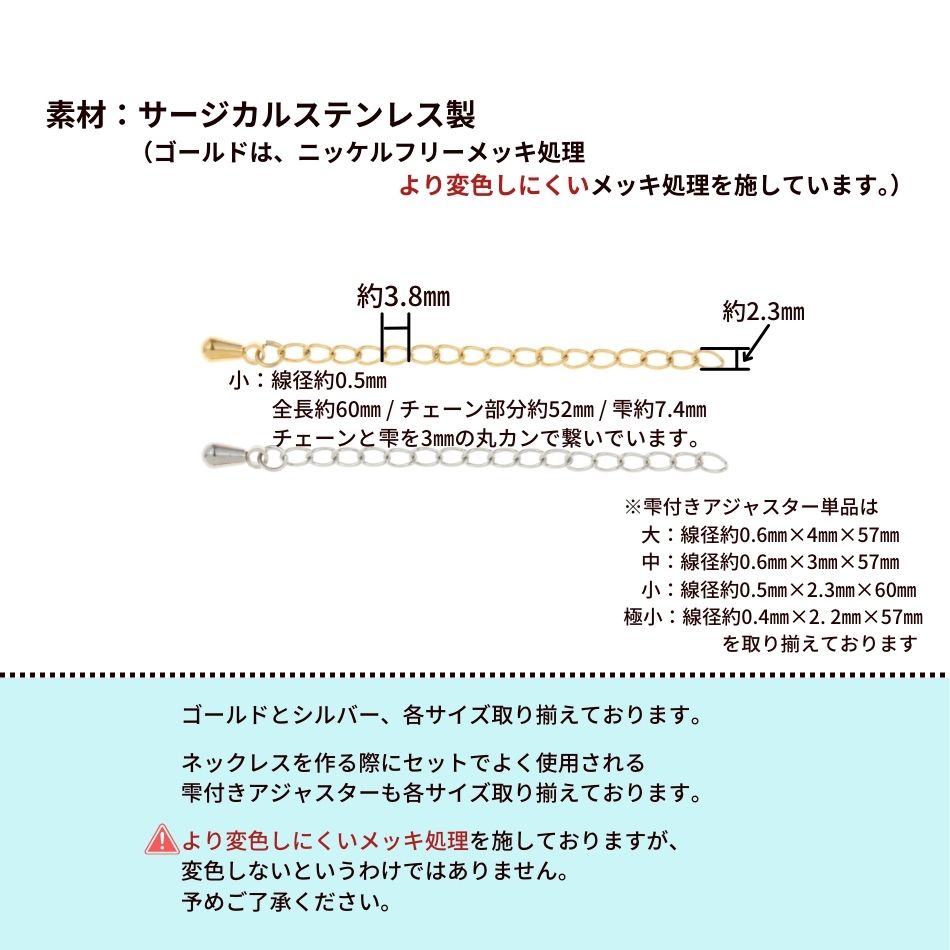 素材：サージカルステンレス製
（ゴールドは、ニッケルフリーメッキ処理
より変色しにくいメッキ処理を施しています。）

約3.8㎜

約2.3㎜

小：線径約0.5㎜
全長約60㎜ / チェーン部分約52㎜ / 雫約7.4㎜
チェーンと雫を3㎜の丸カンで繋いでいます。

※雫付きアジャスター単品は
大：線径約0.6㎜×4㎜×57㎜
中：線径約0.6㎜×3㎜×57㎜
小：線径約0.5㎜×2.3㎜×60㎜
極小：線径約0.4㎜×2.2㎜×57㎜
を取り揃えております

ゴールドとシルバー、各サイズ取り揃えております。

ネックレスを作る際にセットでよく使用される
雫付きアジャスターも各サイズ取り揃えております。

より変色しにくいメッキ処理を施しておりますが、
変色しないというわけではありません。
予めご了承ください。